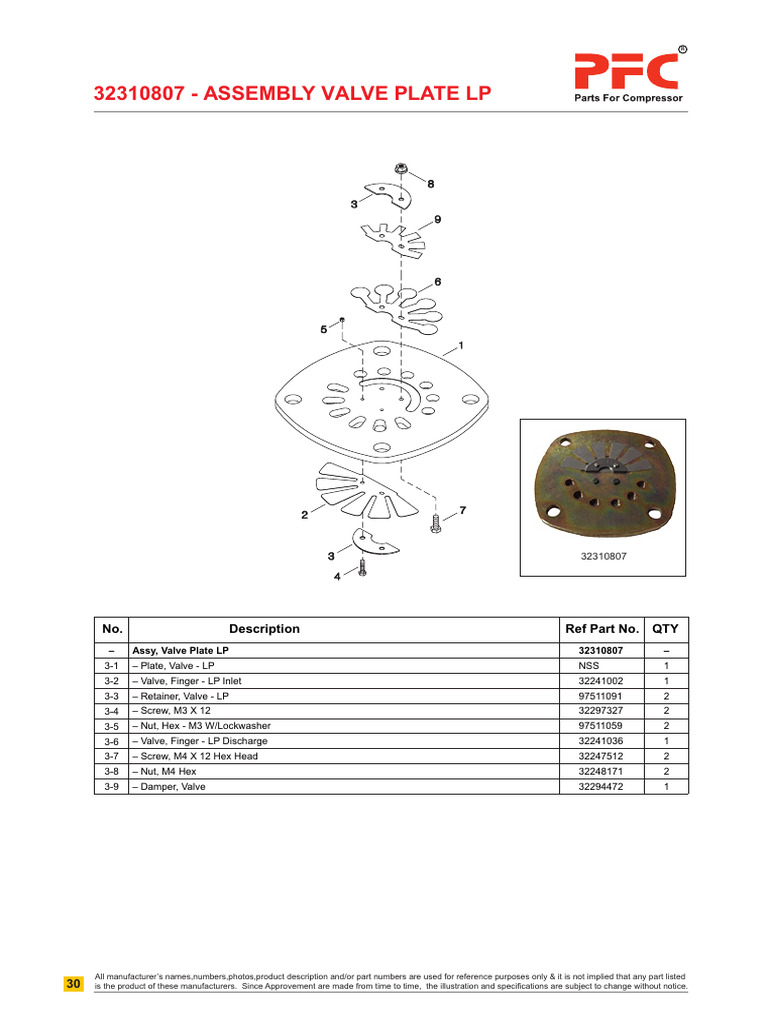 32310807 - ASSEMBLY VALVE PLATE LP

PFC®
Parts For Compressor

8
3
9
6
5
1
2
7
3
4

32310807

| No. | Description | Ref Part No. | QTY |
|---|---|---|---|
| – | Assy, Valve Plate LP | 32310807 | – |
| 3-1 | – Plate, Valve - LP | NSS | 1 |
| 3-2 | – Valve, Finger - LP Inlet | 32241002 | 1 |
| 3-3 | – Retainer, Valve - LP | 97511091 | 2 |
| 3-4 | – Screw, M3 X 12 | 32297327 | 2 |
| 3-5 | – Nut, Hex - M3 W/Lockwasher | 97511059 | 2 |
| 3-6 | – Valve, Finger - LP Discharge | 32241036 | 1 |
| 3-7 | – Screw, M4 X 12 Hex Head | 32247512 | 2 |
| 3-8 | – Nut, M4 Hex | 32248171 | 2 |
| 3-9 | – Damper, Valve | 32294472 | 1 |

30

All manufacturer's names,numbers,photos,product description and/or part numbers are used for reference purposes only & it is not implied that any part listed is the product of these manufacturers. Since Approvement are made from time to time, the illustration and specifications are subject to change without notice.